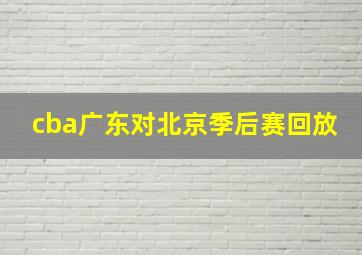 cba广东对北京季后赛回放